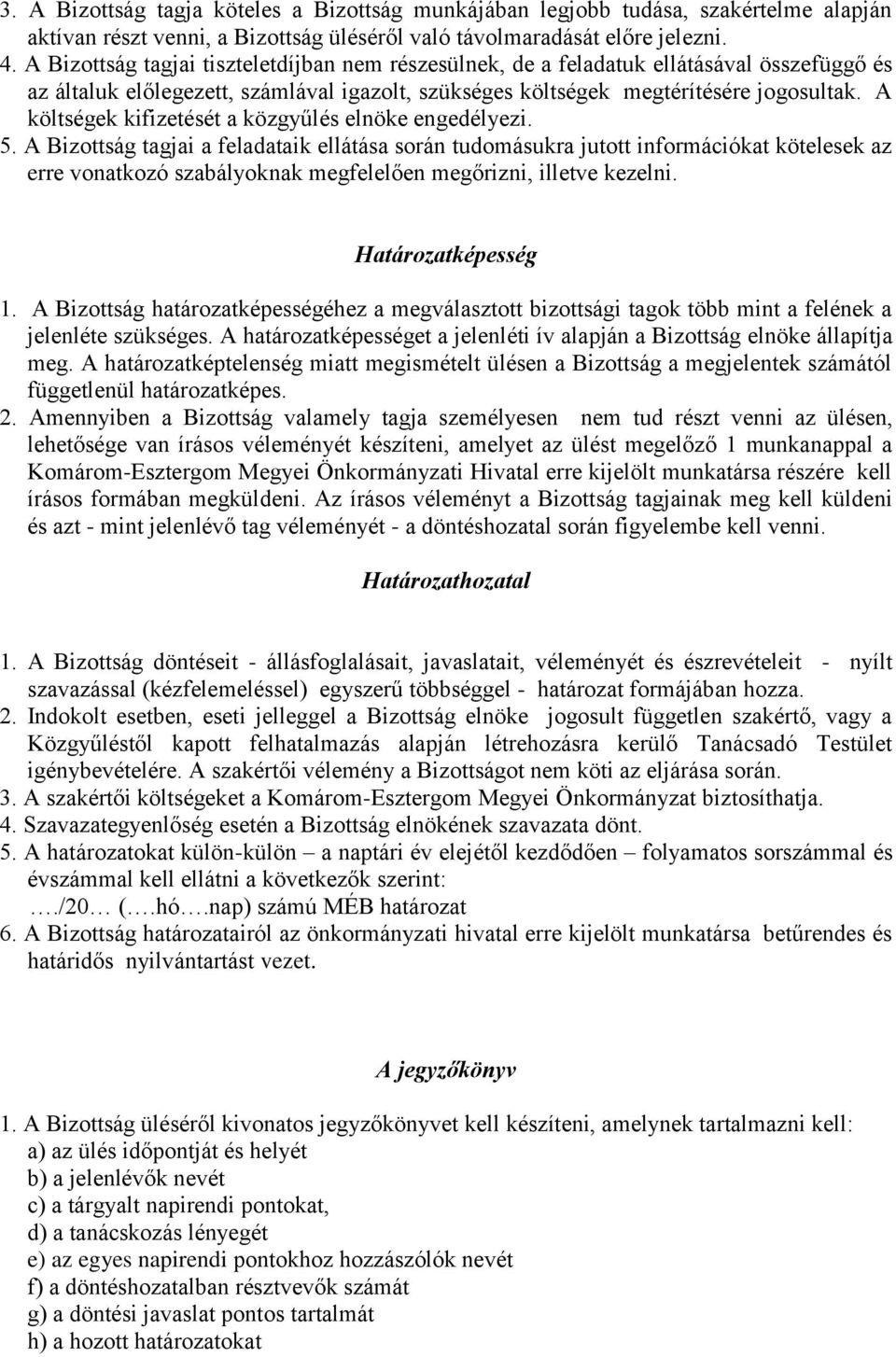 3. A Bizottság tagja köteles a Bizottság munkájában legjobb tudása, szakértelme alapján aktívan részt venni, a Bizottság üléséről való távolmaradását előre jelezni.
4. A Bizottság tagjai tiszteletdíjban nem részesülnek, de a feladatuk ellátásával összefüggő és az általuk előlegezett, számlával igazolt, szükséges költségek megtérítésére jogosultak. A költségek kifizetését a közgyűlés elnöke engedélyezi.
5. A Bizottság tagjai a feladataik ellátása során tudomásukra jutott információkat kötelesek az erre vonatkozó szabályoknak megfelelően megőrizni, illetve kezelni.

Határozatképesség

1. A Bizottság határozatképességéhez a megválasztott bizottsági tagok több mint a felének a jelenléte szükséges. A határozatképességet a jelenléti ív alapján a Bizottság elnöke állapítja meg. A határozatképtelenség miatt megismételt ülésen a Bizottság a megjelentek számától függetlenül határozatképes.
2. Amennyiben a Bizottság valamely tagja személyesen nem tud részt venni az ülésen, lehetősége van írásos véleményét készíteni, amelyet az ülést megelőző 1 munkanappal a Komárom-Esztergom Megyei Önkormányzati Hivatal erre kijelölt munkatársa részére kell írásos formában megküldeni. Az írásos véleményt a Bizottság tagjainak meg kell küldeni és azt - mint jelenlévő tag véleményét - a döntéshozatal során figyelembe kell venni.

Határozathozatal

1. A Bizottság döntéseit - állásfoglalásait, javaslatait, véleményét és észrevételeit - nyílt szavazással (kézfelemeléssel) egyszerű többséggel - határozat formájában hozza.
2. Indokolt esetben, eseti jelleggel a Bizottság elnöke jogosult független szakértő, vagy a Közgyűléstől kapott felhatalmazás alapján létrehozásra kerülő Tanácsadó Testület igénybevételére. A szakértői vélemény a Bizottságot nem köti az eljárása során.
3. A szakértői költségeket a Komárom-Esztergom Megyei Önkormányzat biztosíthatja.
4. Szavazategyenlőség esetén a Bizottság elnökének szavazata dönt.
5. A határozatokat külön-külön – a naptári év elejétől kezdődően – folyamatos sorszámmal és évszámmal kell ellátni a következők szerint:
…./20… (….hó….nap) számú MÉB határozat
6. A Bizottság határozatairól az önkormányzati hivatal erre kijelölt munkatársa betűrendes és határidős nyilvántartást vezet.

A jegyzőkönyv

1. A Bizottság üléséről kivonatos jegyzőkönyvet kell készíteni, amelynek tartalmazni kell:
a) az ülés időpontját és helyét
b) a jelenlévők nevét
c) a tárgyalt napirendi pontokat,
d) a tanácskozás lényegét
e) az egyes napirendi pontokhoz hozzászólók nevét
f) a döntéshozatalban résztvevők számát
g) a döntési javaslat pontos tartalmát
h) a hozott határozatokat